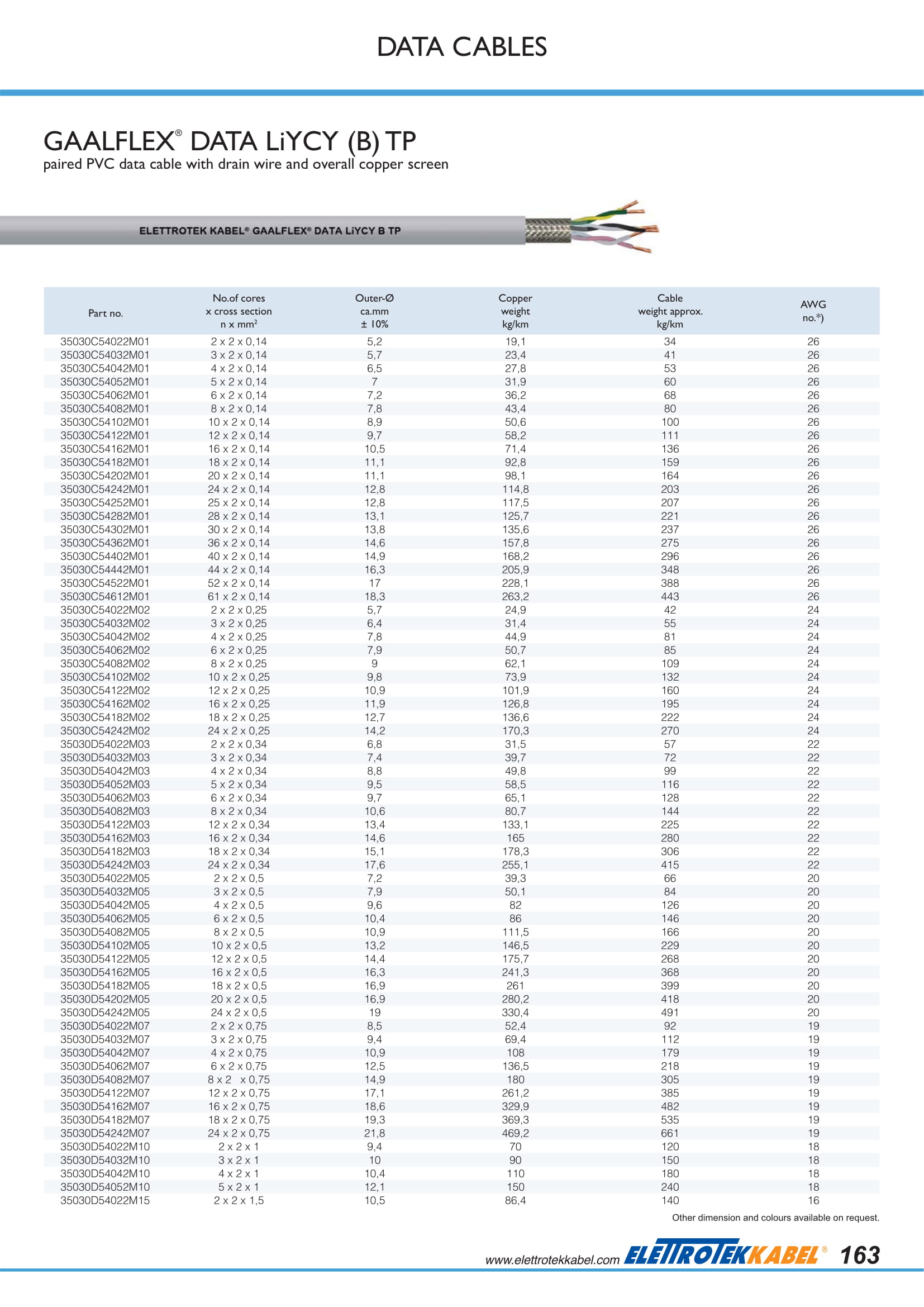 DATA CABLES

GAALFLEX® DATA LiYCY (B) TP
paired PVC data cable with drain wire and overall copper screen

ELETTROTEK KABEL® GAALFLEX® DATA LiYCY B TP

| Part no. | No.of cores x cross section n x mm² | Outer-Ø ca.mm ± 10% | Copper weight kg/km | Cable weight approx. kg/km | AWG no.*) |
|---|---|---|---|---|---|
| 35030C54022M01 | 2 x 2 x 0,14 | 5,2 | 19,1 | 34 | 26 |
| 35030C54032M01 | 3 x 2 x 0,14 | 5,7 | 23,4 | 41 | 26 |
| 35030C54042M01 | 4 x 2 x 0,14 | 6,5 | 27,8 | 53 | 26 |
| 35030C54052M01 | 5 x 2 x 0,14 | 7 | 31,9 | 60 | 26 |
| 35030C54062M01 | 6 x 2 x 0,14 | 7,2 | 36,2 | 68 | 26 |
| 35030C54082M01 | 8 x 2 x 0,14 | 7,8 | 43,4 | 80 | 26 |
| 35030C54102M01 | 10 x 2 x 0,14 | 8,9 | 50,6 | 100 | 26 |
| 35030C54122M01 | 12 x 2 x 0,14 | 9,7 | 58,2 | 111 | 26 |
| 35030C54162M01 | 16 x 2 x 0,14 | 10,5 | 71,4 | 136 | 26 |
| 35030C54182M01 | 18 x 2 x 0,14 | 11,1 | 92,8 | 159 | 26 |
| 35030C54202M01 | 20 x 2 x 0,14 | 11,1 | 98,1 | 164 | 26 |
| 35030C54242M01 | 24 x 2 x 0,14 | 12,8 | 114,8 | 203 | 26 |
| 35030C54252M01 | 25 x 2 x 0,14 | 12,8 | 117,5 | 207 | 26 |
| 35030C54282M01 | 28 x 2 x 0,14 | 13,1 | 125,7 | 221 | 26 |
| 35030C54302M01 | 30 x 2 x 0,14 | 13,8 | 135,6 | 237 | 26 |
| 35030C54362M01 | 36 x 2 x 0,14 | 14,6 | 157,8 | 275 | 26 |
| 35030C54402M01 | 40 x 2 x 0,14 | 14,9 | 168,2 | 296 | 26 |
| 35030C54442M01 | 44 x 2 x 0,14 | 16,3 | 205,9 | 348 | 26 |
| 35030C54522M01 | 52 x 2 x 0,14 | 17 | 228,1 | 388 | 26 |
| 35030C54612M01 | 61 x 2 x 0,14 | 18,3 | 263,2 | 443 | 26 |
| 35030C54022M02 | 2 x 2 x 0,25 | 5,7 | 24,9 | 42 | 24 |
| 35030C54032M02 | 3 x 2 x 0,25 | 6,4 | 31,4 | 55 | 24 |
| 35030C54042M02 | 4 x 2 x 0,25 | 7,8 | 44,9 | 81 | 24 |
| 35030C54062M02 | 6 x 2 x 0,25 | 7,9 | 50,7 | 85 | 24 |
| 35030C54082M02 | 8 x 2 x 0,25 | 9 | 62,1 | 109 | 24 |
| 35030C54102M02 | 10 x 2 x 0,25 | 9,8 | 73,9 | 132 | 24 |
| 35030C54122M02 | 12 x 2 x 0,25 | 10,9 | 101,9 | 160 | 24 |
| 35030C54162M02 | 16 x 2 x 0,25 | 11,9 | 126,8 | 195 | 24 |
| 35030C54182M02 | 18 x 2 x 0,25 | 12,7 | 136,6 | 222 | 24 |
| 35030C54242M02 | 24 x 2 x 0,25 | 14,2 | 170,3 | 270 | 24 |
| 35030D54022M03 | 2 x 2 x 0,34 | 6,8 | 31,5 | 57 | 22 |
| 35030D54032M03 | 3 x 2 x 0,34 | 7,4 | 39,7 | 72 | 22 |
| 35030D54042M03 | 4 x 2 x 0,34 | 8,8 | 49,8 | 99 | 22 |
| 35030D54052M03 | 5 x 2 x 0,34 | 9,5 | 58,5 | 116 | 22 |
| 35030D54062M03 | 6 x 2 x 0,34 | 9,7 | 65,1 | 128 | 22 |
| 35030D54082M03 | 8 x 2 x 0,34 | 10,6 | 80,7 | 144 | 22 |
| 35030D54122M03 | 12 x 2 x 0,34 | 13,4 | 133,1 | 225 | 22 |
| 35030D54162M03 | 16 x 2 x 0,34 | 14,6 | 165 | 280 | 22 |
| 35030D54182M03 | 18 x 2 x 0,34 | 15,1 | 178,3 | 306 | 22 |
| 35030D54242M03 | 24 x 2 x 0,34 | 17,6 | 255,1 | 415 | 22 |
| 35030D54022M05 | 2 x 2 x 0,5 | 7,2 | 39,3 | 66 | 20 |
| 35030D54032M05 | 3 x 2 x 0,5 | 7,9 | 50,1 | 84 | 20 |
| 35030D54042M05 | 4 x 2 x 0,5 | 9,6 | 82 | 126 | 20 |
| 35030D54062M05 | 6 x 2 x 0,5 | 10,4 | 86 | 146 | 20 |
| 35030D54082M05 | 8 x 2 x 0,5 | 10,9 | 111,5 | 166 | 20 |
| 35030D54102M05 | 10 x 2 x 0,5 | 13,2 | 146,5 | 229 | 20 |
| 35030D54122M05 | 12 x 2 x 0,5 | 14,4 | 175,7 | 268 | 20 |
| 35030D54162M05 | 16 x 2 x 0,5 | 16,3 | 241,3 | 368 | 20 |
| 35030D54182M05 | 18 x 2 x 0,5 | 16,9 | 261 | 399 | 20 |
| 35030D54202M05 | 20 x 2 x 0,5 | 16,9 | 280,2 | 418 | 20 |
| 35030D54242M05 | 24 x 2 x 0,5 | 19 | 330,4 | 491 | 20 |
| 35030D54022M07 | 2 x 2 x 0,75 | 8,5 | 52,4 | 92 | 19 |
| 35030D54032M07 | 3 x 2 x 0,75 | 9,4 | 69,4 | 112 | 19 |
| 35030D54042M07 | 4 x 2 x 0,75 | 10,9 | 108 | 179 | 19 |
| 35030D54062M07 | 6 x 2 x 0,75 | 12,5 | 136,5 | 218 | 19 |
| 35030D54082M07 | 8 x 2 x 0,75 | 14,9 | 180 | 305 | 19 |
| 35030D54122M07 | 12 x 2 x 0,75 | 17,1 | 261,2 | 385 | 19 |
| 35030D54162M07 | 16 x 2 x 0,75 | 18,6 | 329,9 | 482 | 19 |
| 35030D54182M07 | 18 x 2 x 0,75 | 19,3 | 369,3 | 535 | 19 |
| 35030D54242M07 | 24 x 2 x 0,75 | 21,8 | 469,2 | 661 | 19 |
| 35030D54022M10 | 2 x 2 x 1 | 9,4 | 70 | 120 | 18 |
| 35030D54032M10 | 3 x 2 x 1 | 10 | 90 | 150 | 18 |
| 35030D54042M10 | 4 x 2 x 1 | 10,4 | 110 | 180 | 18 |
| 35030D54052M10 | 5 x 2 x 1 | 12,1 | 150 | 240 | 18 |
| 35030D54022M15 | 2 x 2 x 1,5 | 10,5 | 86,4 | 140 | 16 |

Other dimension and colours available on request.

www.elettrotekkabel.com ELETTROTEKKABEL® 163